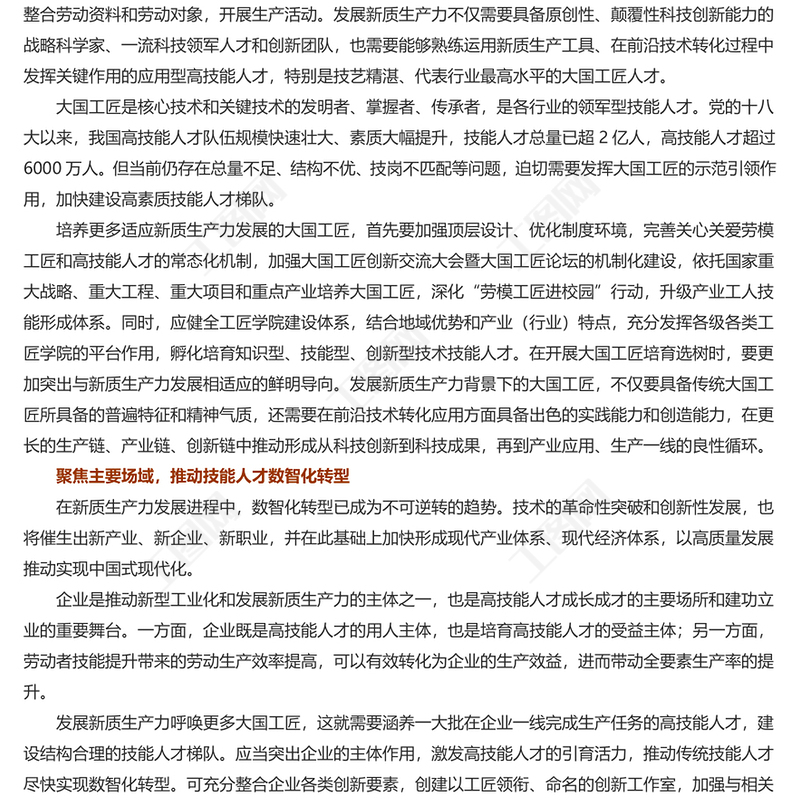 整合劳动资料和劳动对象，开展生产活动。发展新质生产力不仅需要具备原创性、颠覆性科技创新能力的战略科学家、一流科技领军人才和创新团队，也需要能够熟练运用新质生产工具、在前沿技术转化过程中发挥关键作用的应用型高技能人才，特别是技艺精湛、代表行业最高水平的大国工匠人才。

大国工匠是核心技术和关键技术的发明者、掌握者、传承者，是各行业的领军型技能人才。党的十八大以来，我国高技能人才队伍规模快速壮大、素质大幅提升，技能人才总量已超 2 亿人，高技能人才超过 6000 万人。但当前仍存在总量不足、结构不优、技岗不匹配等问题，迫切需要发挥大国工匠的示范引领作用，加快建设高素质技能人才梯队。

培养更多适应新质生产力发展的大国工匠，首先要加强顶层设计、优化制度环境，完善关心关爱劳模工匠和高技能人才的常态化机制，加强大国工匠创新交流大会暨大国工匠论坛的机制化建设，依托国家重大战略、重大工程、重大项目和重点产业培养大国工匠，深化“劳模工匠进校园”行动，升级产业工人技能形成体系。同时，应健全工匠学院建设体系，结合地域优势和产业（行业）特点，充分发挥各级各类工匠学院的平台作用，孵化培育知识型、技能型、创新型技术技能人才。在开展大国工匠培育选树时，要更加突出与新质生产力发展相适应的鲜明导向。发展新质生产力背景下的大国工匠，不仅要具备传统大国工匠所具备的普遍特征和精神气质，还需要在前沿技术转化应用方面具备出色的实践能力和创造能力，在更长的生产链、产业链、创新链中推动形成从科技创新到科技成果，再到产业应用、生产一线的良性循环。

聚焦主要场域，推动技能人才数智化转型

在新质生产力发展进程中，数智化转型已成为不可逆转的趋势。技术的革命性突破和创新性发展，也将催生出新产业、新企业、新职业，并在此基础上加快形成现代产业体系、现代经济体系，以高质量发展推动实现中国式现代化。

企业是推动新型工业化和发展新质生产力的主体之一，也是高技能人才成长成才的主要场所和建功立业的重要舞台。一方面，企业既是高技能人才的用人主体，也是培育高技能人才的受益主体；另一方面，劳动者技能提升带来的劳动生产效率提高，可以有效转化为企业的生产效益，进而带动全要素生产率的提升。

发展新质生产力呼唤更多大国工匠，这就需要涵养一大批在企业一线完成生产任务的高技能人才，建设结构合理的技能人才梯队。应当突出企业的主体作用，激发高技能人才的引育活力，推动传统技能人才尽快实现数智化转型。可充分整合企业各类创新要素，创建以工匠领衔、命名的创新工作室，加强与相关